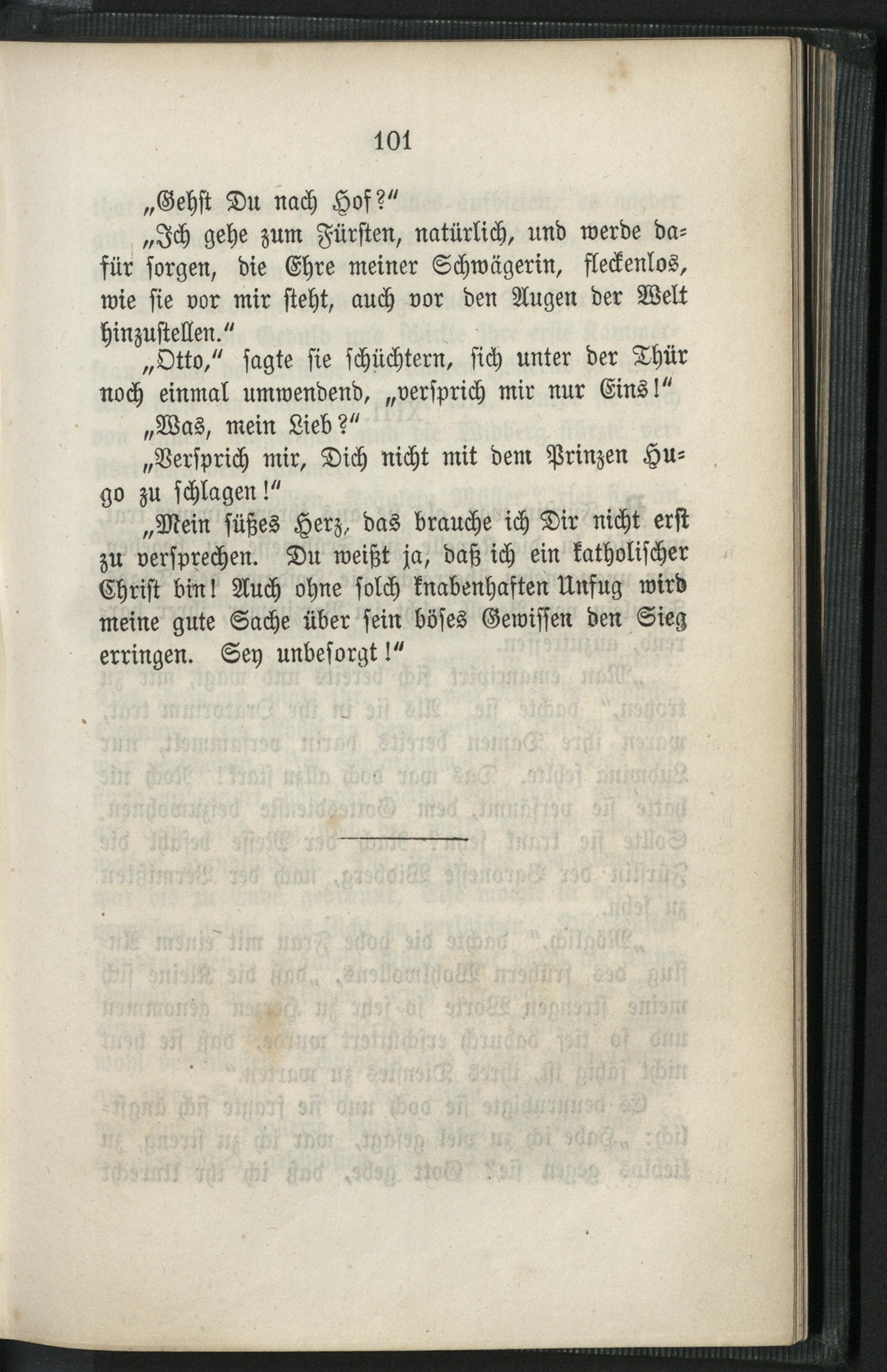 101

„Gehst Du nach Hof?“

„Ich gehe zum Fürsten, natürlich, und werde dafür sorgen, die Ehre meiner Schwägerin, fleckenlos, wie sie vor mir steht, auch vor den Augen der Welt hinzustellen.“

„Otto,“ sagte sie schüchtern, sich unter der Thür noch einmal umwendend, „versprich mir nur Eins!“

„Was, mein Lieb?“

„Versprich mir, Dich nicht mit dem Prinzen Hugo zu schlagen!“

„Mein süßes Herz, das brauche ich Dir nicht erst zu versprechen. Du weißt ja, daß ich ein katholischer Christ bin! Auch ohne solch knabenhaften Unfug wird meine gute Sache über sein böses Gewissen den Sieg erringen. Sey unbesorgt!“